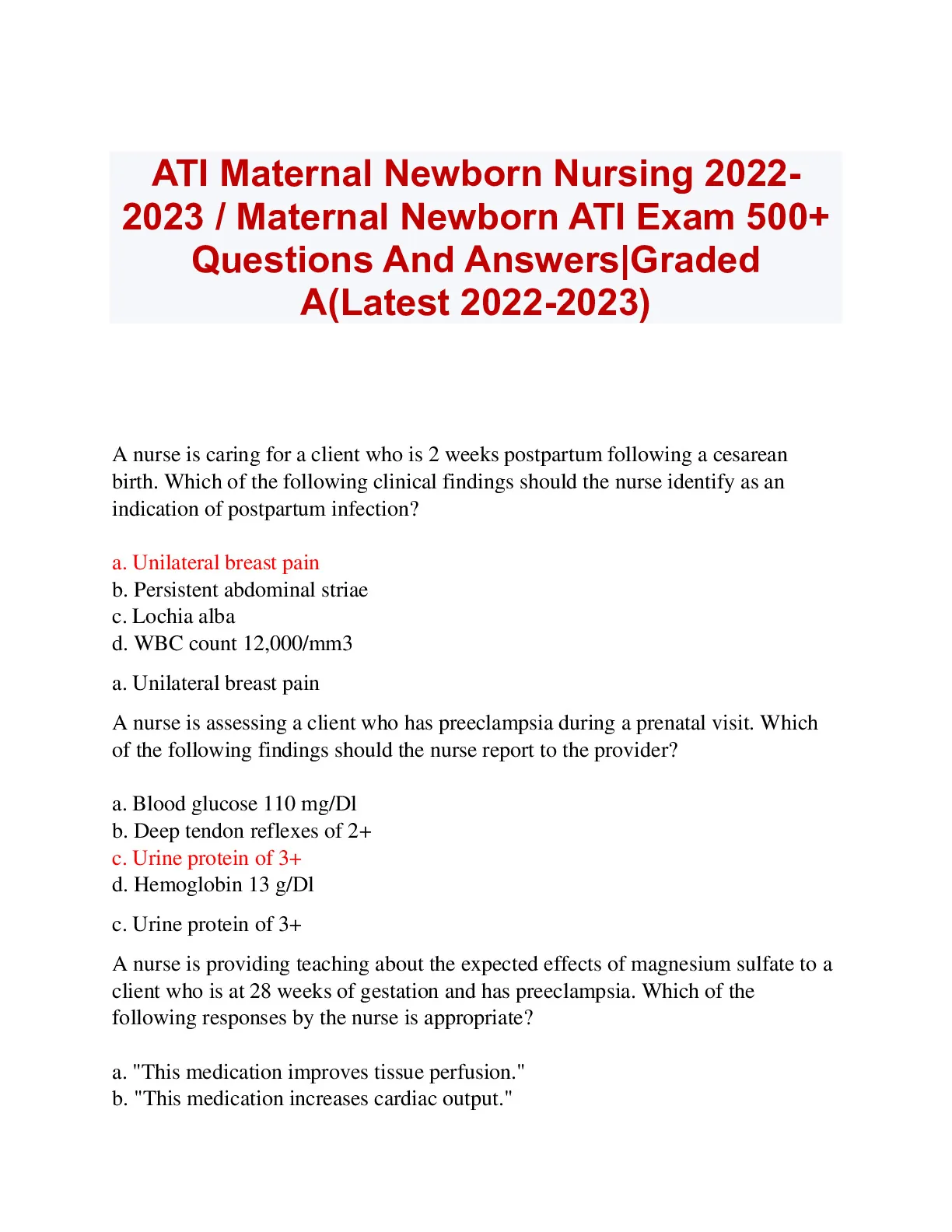 ATI Maternal Newborn Nursing 2022-2023 / Maternal Newborn ATI Exam 500+ Questions And Answers|Graded A(Latest 2022-2023)

A nurse is caring for a client who is 2 weeks postpartum following a cesarean birth. Which of the following clinical findings should the nurse identify as an indication of postpartum infection?

a. Unilateral breast pain
b. Persistent abdominal striae
c. Lochia alba
d. WBC count 12,000/mm3

a. Unilateral breast pain

A nurse is assessing a client who has preeclampsia during a prenatal visit. Which of the following findings should the nurse report to the provider?

a. Blood glucose 110 mg/Dl
b. Deep tendon reflexes of 2+
c. Urine protein of 3+
d. Hemoglobin 13 g/Dl

c. Urine protein of 3+

A nurse is providing teaching about the expected effects of magnesium sulfate to a client who is at 28 weeks of gestation and has preeclampsia. Which of the following responses by the nurse is appropriate?

a. "This medication improves tissue perfusion."
b. "This medication increases cardiac output."